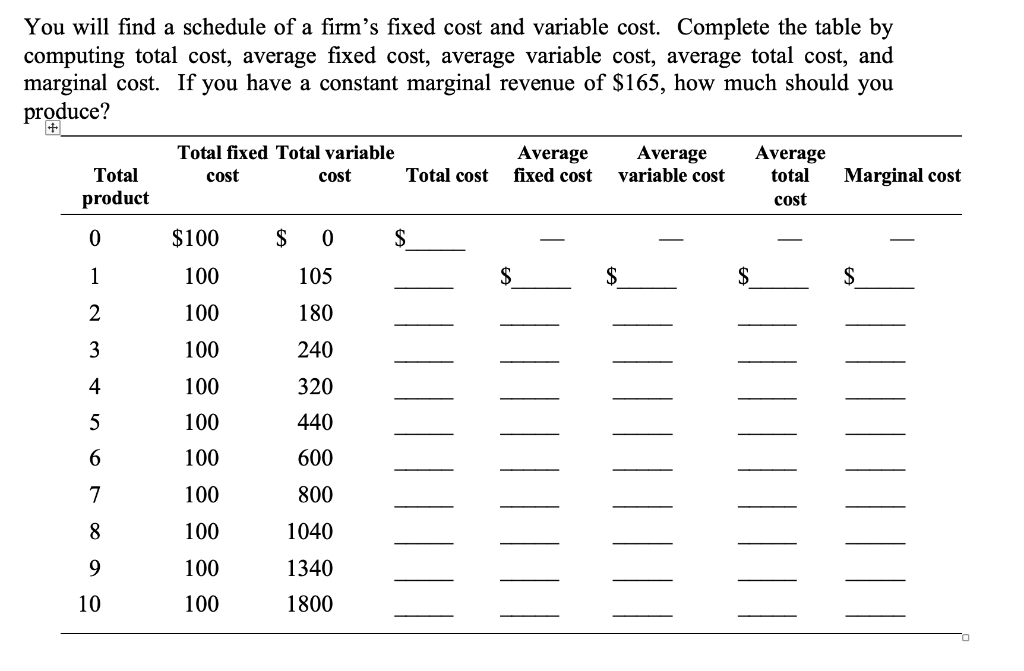 You will find a schedule of a firm's fixed cost and variable cost. Complete the table by computing total cost, average fixed cost, average variable cost, average total cost, and marginal cost. If you have a constant marginal revenue of \$165, how much should you produce?

| Total product | Total fixed cost | Total variable cost | Total cost | Average fixed cost | Average variable cost | Average total cost | Marginal cost |
|---|---|---|---|---|---|---|---|
| 0 | \$100 | \$ 0 | \$_____ | — | — | — | — |
| 1 | 100 | 105 | _____ | \$_____ | \$_____ | \$_____ | \$_____ |
| 2 | 100 | 180 | _____ | _____ | _____ | _____ | _____ |
| 3 | 100 | 240 | _____ | _____ | _____ | _____ | _____ |
| 4 | 100 | 320 | _____ | _____ | _____ | _____ | _____ |
| 5 | 100 | 440 | _____ | _____ | _____ | _____ | _____ |
| 6 | 100 | 600 | _____ | _____ | _____ | _____ | _____ |
| 7 | 100 | 800 | _____ | _____ | _____ | _____ | _____ |
| 8 | 100 | 1040 | _____ | _____ | _____ | _____ | _____ |
| 9 | 100 | 1340 | _____ | _____ | _____ | _____ | _____ |
| 10 | 100 | 1800 | _____ | _____ | _____ | _____ | _____ |